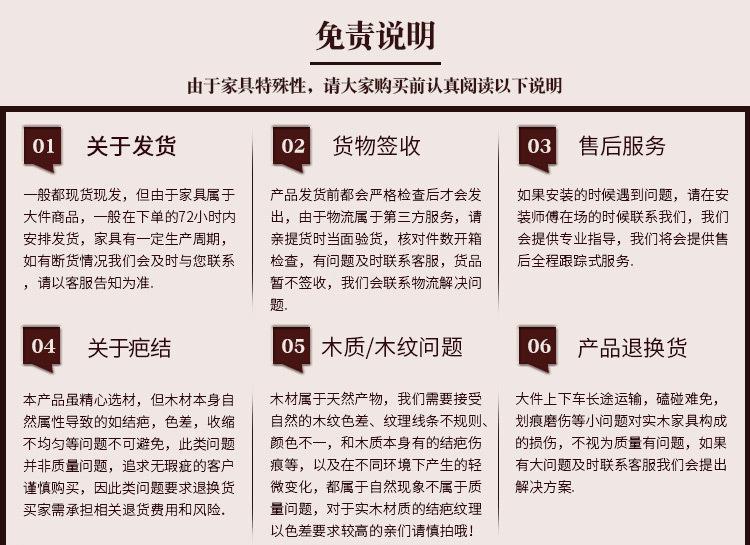 免责说明

由于家具特殊性，请大家购买前认真阅读以下说明

01 关于发货

一般都现货现发，但由于家具属于大件商品，一般在下单的72小时内安排发货，家具有一定生产周期，如有断货情况我们会及时与您联系，请以客服告知为准.

02 货物签收

产品发货前都会严格检查后才会发出，由于物流属于第三方服务，请亲提货时当面验货，核对件数开箱检查，有问题及时联系客服，货品暂不签收，我们会联系物流解决问题.

03 售后服务

如果安装的时候遇到问题，请在安装师傅在场的时候联系我们，我们会提供专业指导，我们将会提供售后全程跟踪式服务.

04 关于疤结

本产品虽精心选材，但木材本身自然属性导致的如结疤，色差，收缩不均匀等问题不可避免，此类问题并非质量问题，追求无瑕疵的客户谨慎购买，因此类问题要求退换货买家需承担相关退货费用和风险.

05 木质/木纹问题

木材属于天然产物，我们需要接受自然的木纹色差、纹理线条不规则、颜色不一，和木质本身有的结疤伤痕等，以及在不同环境下产生的轻微变化，都属于自然现象不属于质量问题，对于实木材质的结疤纹理以色差要求较高的亲们请慎拍哦!

06 产品退换货

大件上下车长途运输，磕碰难免，划痕磨伤等小问题对实木家具构成的损伤，不视为质量有问题，如果有大问题及时联系客服我们会提出解决方案.